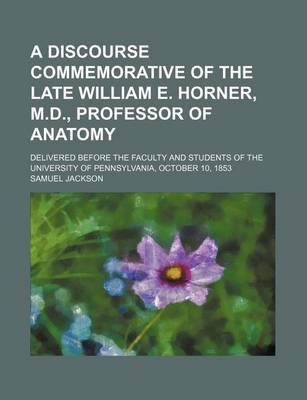 A DISCOURSE COMMEMORATIVE OF THE LATE WILLIAM E. HORNER, M.D., PROFESSOR OF ANATOMY

DELIVERED BEFORE THE FACULTY AND STUDENTS OF THE UNIVERSITY OF PENNSYLVANIA, OCTOBER 10, 1853

SAMUEL JACKSON